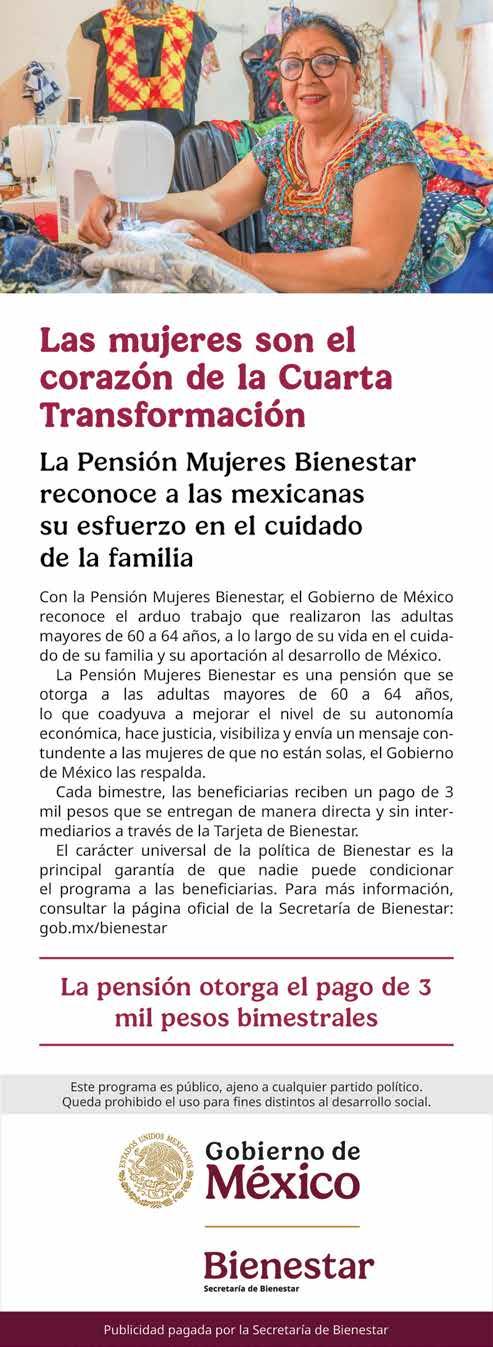 Las mujeres son el corazón de la Cuarta Transformación

La Pensión Mujeres Bienestar reconoce a las mexicanas su esfuerzo en el cuidado de la familia

Con la Pensión Mujeres Bienestar, el Gobierno de México reconoce el arduo trabajo que realizaron las adultas mayores de 60 a 64 años, a lo largo de su vida en el cuidado de su familia y su aportación al desarrollo de México.

La Pensión Mujeres Bienestar es una pensión que se otorga a las adultas mayores de 60 a 64 años, lo que coadyuva a mejorar el nivel de su autonomía económica, hace justicia, visibiliza y envía un mensaje contundente a las mujeres de que no están solas, el Gobierno de México las respalda.

Cada bimestre, las beneficiarias reciben un pago de 3 mil pesos que se entregan de manera directa y sin intermediarios a través de la Tarjeta de Bienestar.

El carácter universal de la política de Bienestar es la principal garantía de que nadie puede condicionar el programa a las beneficiarias. Para más información, consultar la página oficial de la Secretaría de Bienestar: gob.mx/bienestar

La pensión otorga el pago de 3 mil pesos bimestrales

Este programa es público, ajeno a cualquier partido político. Queda prohibido el uso para fines distintos al desarrollo social.

ESTADOS UNIDOS MEXICANOS

Gobierno de México

Bienestar
Secretaría de Bienestar

Publicidad pagada por la Secretaría de Bienestar